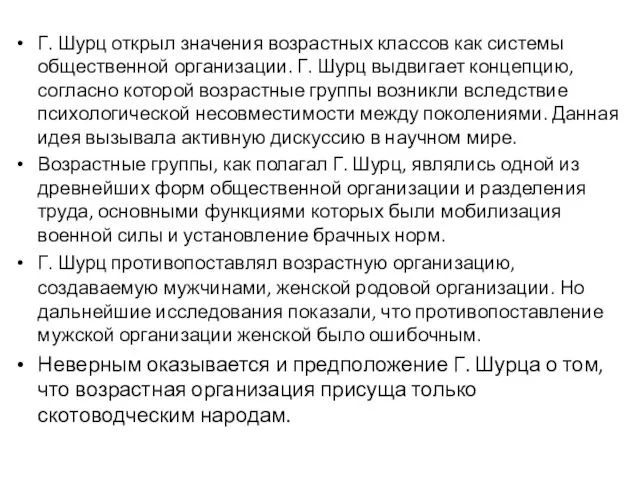 • Г. Шурц открыл значения возрастных классов как системы общественной организации. Г. Шурц выдвигает концепцию, согласно которой возрастные группы возникли вследствие психологической несовместимости между поколениями. Данная идея вызывала активную дискуссию в научном мире.

• Возрастные группы, как полагал Г. Шурц, являлись одной из древнейших форм общественной организации и разделения труда, основными функциями которых были мобилизация военной силы и установление брачных норм.

• Г. Шурц противопоставлял возрастную организацию, создаваемую мужчинами, женской родовой организации. Но дальнейшие исследования показали, что противопоставление мужской организации женской было ошибочным.

• Неверным оказывается и предположение Г. Шурца о том, что возрастная организация присуща только скотоводческим народам.